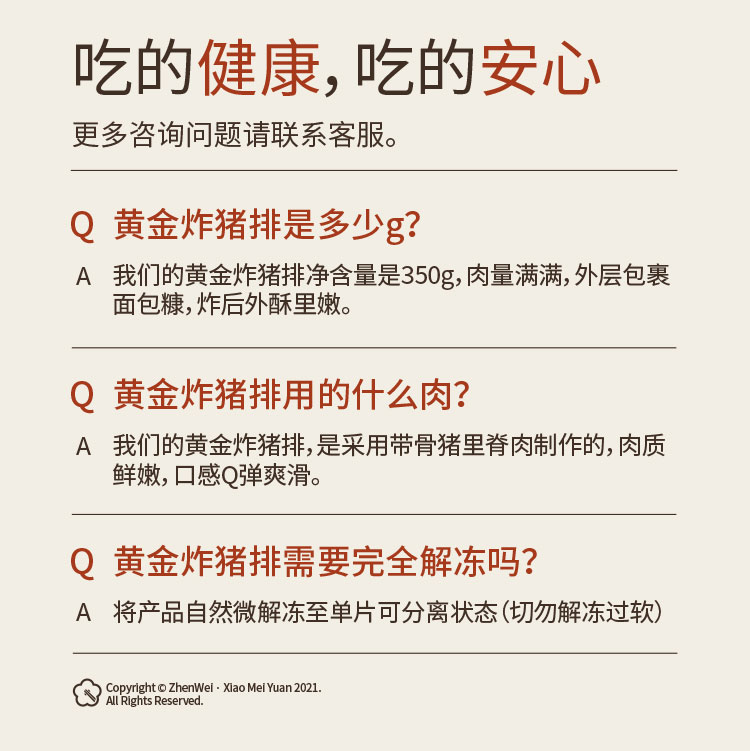 吃的健康，吃的安心

更多咨询问题请联系客服。

Q 黄金炸猪排是多少g？

A 我们的黄金炸猪排净含量是350g，肉量满满，外层包裹面包糠，炸后外酥里嫩。

Q 黄金炸猪排用的什么肉？

A 我们的黄金炸猪排，是采用带骨猪里脊肉制作的，肉质鲜嫩，口感Q弹爽滑。

Q 黄金炸猪排需要完全解冻吗？

A 将产品自然微解冻至单片可分离状态（切勿解冻过软）

Copyright © ZhenWei · Xiao Mei Yuan 2021.
All Rights Reserved.